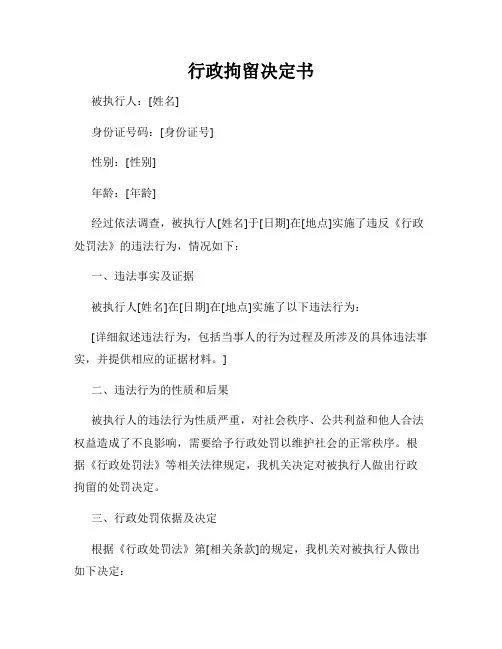 行政拘留决定书

被执行人：[姓名]

身份证号码：[身份证号]

性别：[性别]

年龄：[年龄]

经过依法调查，被执行人[姓名]于[日期]在[地点]实施了违反《行政处罚法》的违法行为，情况如下：

一、违法事实及证据

被执行人[姓名]在[日期]在[地点]实施了以下违法行为：

[详细叙述违法行为，包括当事人的行为过程及所涉及的具体违法事实，并提供相应的证据材料。]

二、违法行为的性质和后果

被执行人的违法行为性质严重，对社会秩序、公共利益和他人合法权益造成了不良影响，需要给予行政处罚以维护社会的正常秩序。根据《行政处罚法》等相关法律规定，我机关决定对被执行人做出行政拘留的处罚决定。

三、行政处罚依据及决定

根据《行政处罚法》第[相关条款]的规定，我机关对被执行人做出如下决定：